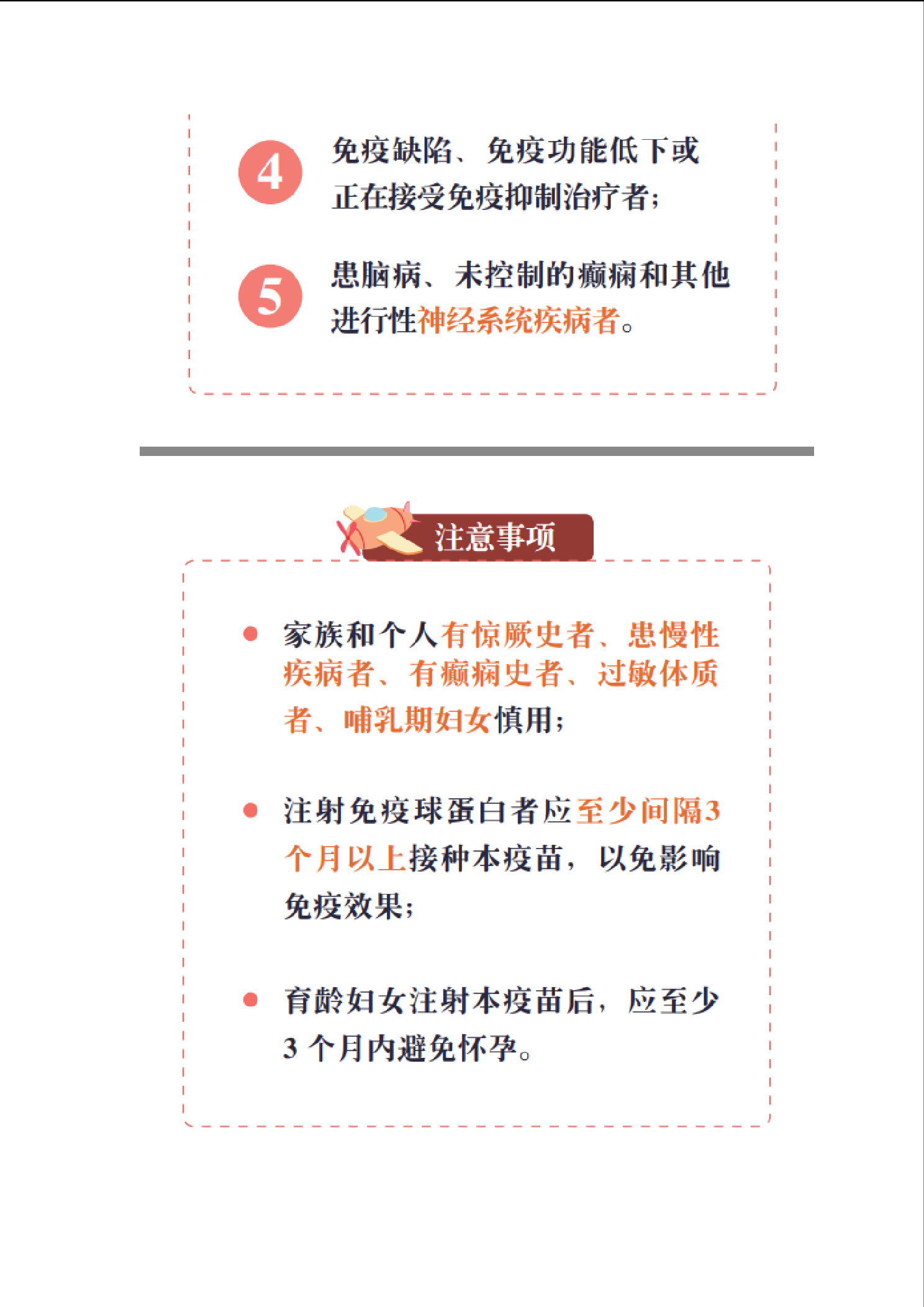 4 免疫缺陷、免疫功能低下或正在接受免疫抑制治疗者；

5 患脑病、未控制的癫痫和其他进行性神经系统疾病者。

注意事项

• 家族和个人有惊厥史者、患慢性疾病者、有癫痫史者、过敏体质者、哺乳期妇女慎用；

• 注射免疫球蛋白者应至少间隔3个月以上接种本疫苗，以免影响免疫效果；

• 育龄妇女注射本疫苗后，应至少3个月内避免怀孕。